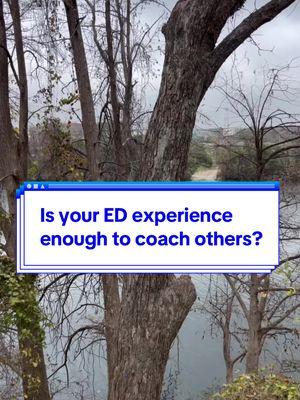 Is your ED experience enough to coach others?